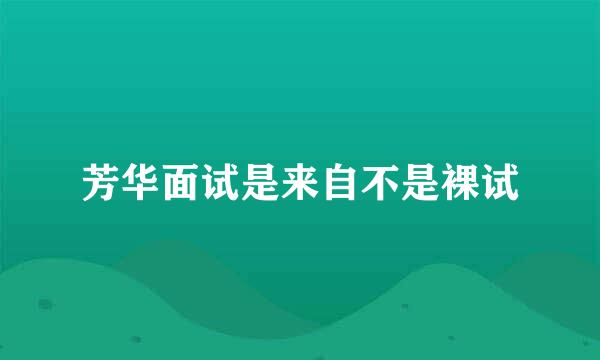 芳华面试是来自不是裸试